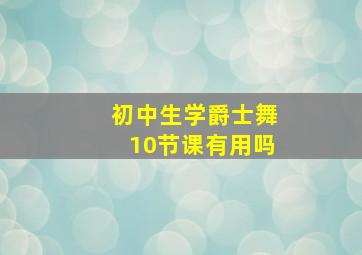 初中生学爵士舞
10节课有用吗